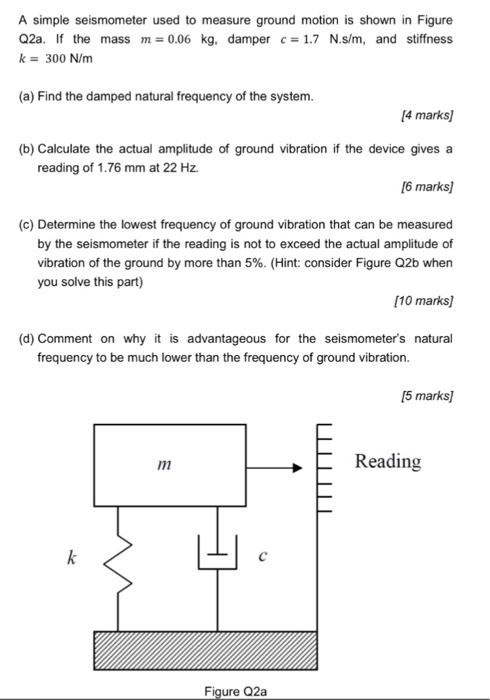 A simple seismometer used to measure ground motion is shown in Figure Q2a. If the mass $m = 0.06$ kg, damper $c = 1.7$ N.s/m, and stiffness $k = 300$ N/m

(a) Find the damped natural frequency of the system.

[4 marks]

(b) Calculate the actual amplitude of ground vibration if the device gives a reading of 1.76 mm at 22 Hz.

[6 marks]

(c) Determine the lowest frequency of ground vibration that can be measured by the seismometer if the reading is not to exceed the actual amplitude of vibration of the ground by more than 5%. (Hint: consider Figure Q2b when you solve this part)

[10 marks]

(d) Comment on why it is advantageous for the seismometer's natural frequency to be much lower than the frequency of ground vibration.

[5 marks]

$m$

Reading

$k$

$c$

Figure Q2a